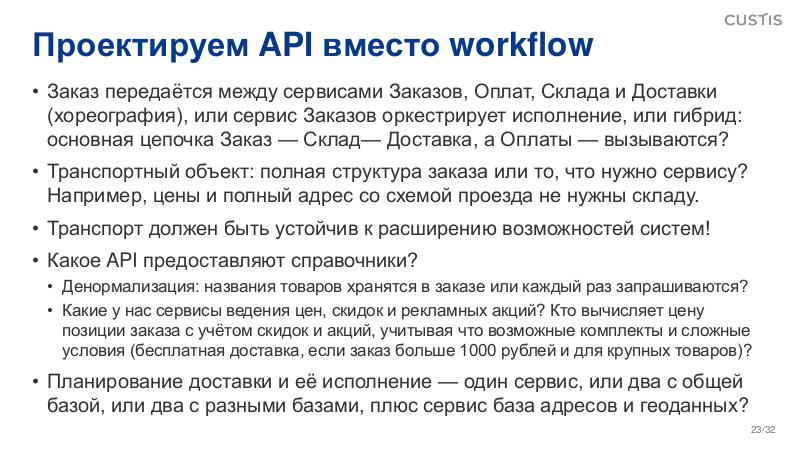 CUSTIS

Проектируем API вместо workflow

• Заказ передаётся между сервисами Заказов, Оплат, Склада и Доставки (хореография), или сервис Заказов оркестрирует исполнение, или гибрид: основная цепочка Заказ — Склад— Доставка, а Оплаты — вызываются?

• Транспортный объект: полная структура заказа или то, что нужно сервису? Например, цены и полный адрес со схемой проезда не нужны складу.

• Транспорт должен быть устойчив к расширению возможностей систем!

• Какое API предоставляют справочники?

• Денормализация: названия товаров хранятся в заказе или каждый раз запрашиваются?

• Какие у нас сервисы ведения цен, скидок и рекламных акций? Кто вычисляет цену позиции заказа с учётом скидок и акций, учитывая что возможные комплекты и сложные условия (бесплатная доставка, если заказ больше 1000 рублей и для крупных товаров)?

• Планирование доставки и её исполнение — один сервис, или два с общей базой, или два с разными базами, плюс сервис база адресов и геоданных?

23/32